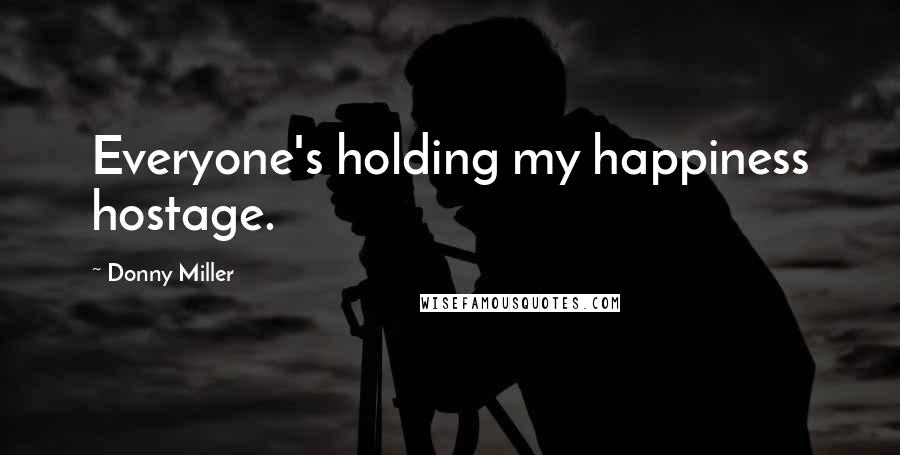 Everyone's holding my happiness hostage.

~ Donny Miller

WISEFAMOUSQUOTES.COM